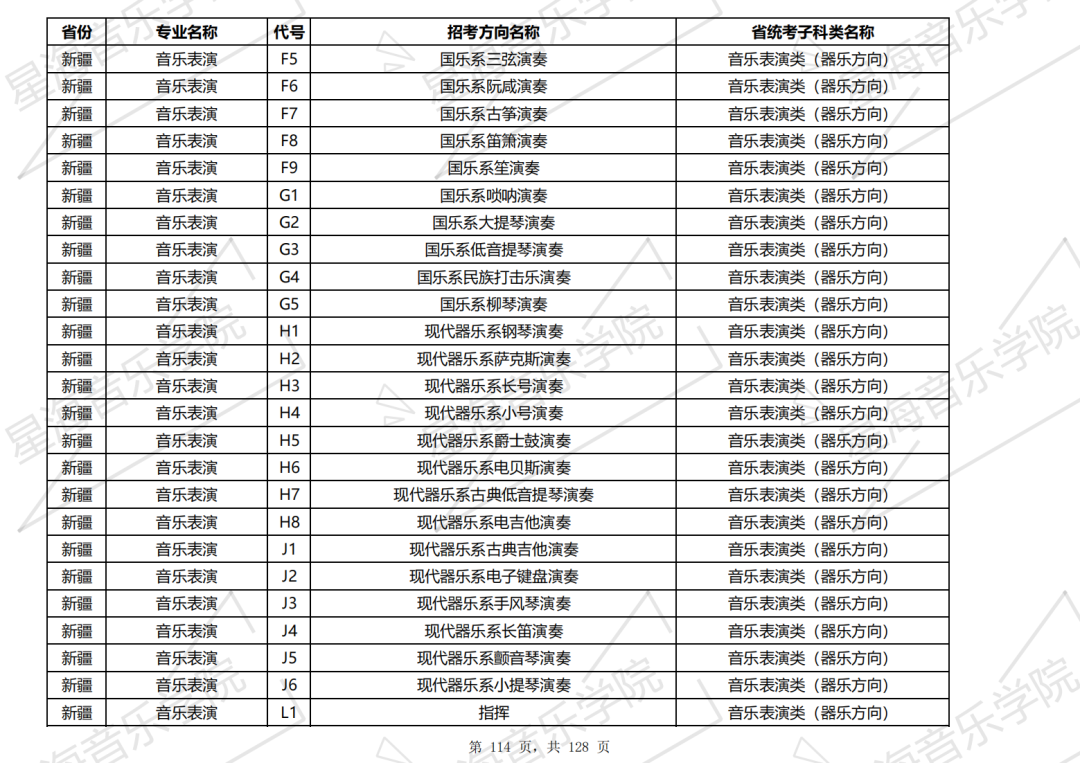 | 省份 | 专业名称 | 代号 | 招考方向名称 | 省统考子科类名称 |
|---|---|---|---|---|
| 新疆 | 音乐表演 | F5 | 国乐系三弦演奏 | 音乐表演类（器乐方向） |
| 新疆 | 音乐表演 | F6 | 国乐系阮咸演奏 | 音乐表演类（器乐方向） |
| 新疆 | 音乐表演 | F7 | 国乐系古筝演奏 | 音乐表演类（器乐方向） |
| 新疆 | 音乐表演 | F8 | 国乐系笛箫演奏 | 音乐表演类（器乐方向） |
| 新疆 | 音乐表演 | F9 | 国乐系笙演奏 | 音乐表演类（器乐方向） |
| 新疆 | 音乐表演 | G1 | 国乐系唢呐演奏 | 音乐表演类（器乐方向） |
| 新疆 | 音乐表演 | G2 | 国乐系大提琴演奏 | 音乐表演类（器乐方向） |
| 新疆 | 音乐表演 | G3 | 国乐系低音提琴演奏 | 音乐表演类（器乐方向） |
| 新疆 | 音乐表演 | G4 | 国乐系民族打击乐演奏 | 音乐表演类（器乐方向） |
| 新疆 | 音乐表演 | G5 | 国乐系柳琴演奏 | 音乐表演类（器乐方向） |
| 新疆 | 音乐表演 | H1 | 现代器乐系钢琴演奏 | 音乐表演类（器乐方向） |
| 新疆 | 音乐表演 | H2 | 现代器乐系萨克斯演奏 | 音乐表演类（器乐方向） |
| 新疆 | 音乐表演 | H3 | 现代器乐系长号演奏 | 音乐表演类（器乐方向） |
| 新疆 | 音乐表演 | H4 | 现代器乐系小号演奏 | 音乐表演类（器乐方向） |
| 新疆 | 音乐表演 | H5 | 现代器乐系爵士鼓演奏 | 音乐表演类（器乐方向） |
| 新疆 | 音乐表演 | H6 | 现代器乐系电贝斯演奏 | 音乐表演类（器乐方向） |
| 新疆 | 音乐表演 | H7 | 现代器乐系古典低音提琴演奏 | 音乐表演类（器乐方向） |
| 新疆 | 音乐表演 | H8 | 现代器乐系电吉他演奏 | 音乐表演类（器乐方向） |
| 新疆 | 音乐表演 | J1 | 现代器乐系古典吉他演奏 | 音乐表演类（器乐方向） |
| 新疆 | 音乐表演 | J2 | 现代器乐系电子键盘演奏 | 音乐表演类（器乐方向） |
| 新疆 | 音乐表演 | J3 | 现代器乐系手风琴演奏 | 音乐表演类（器乐方向） |
| 新疆 | 音乐表演 | J4 | 现代器乐系长笛演奏 | 音乐表演类（器乐方向） |
| 新疆 | 音乐表演 | J5 | 现代器乐系颤音琴演奏 | 音乐表演类（器乐方向） |
| 新疆 | 音乐表演 | J6 | 现代器乐系小提琴演奏 | 音乐表演类（器乐方向） |
| 新疆 | 音乐表演 | L1 | 指挥 | 音乐表演类（器乐方向） |

第 114 页，共 128 页